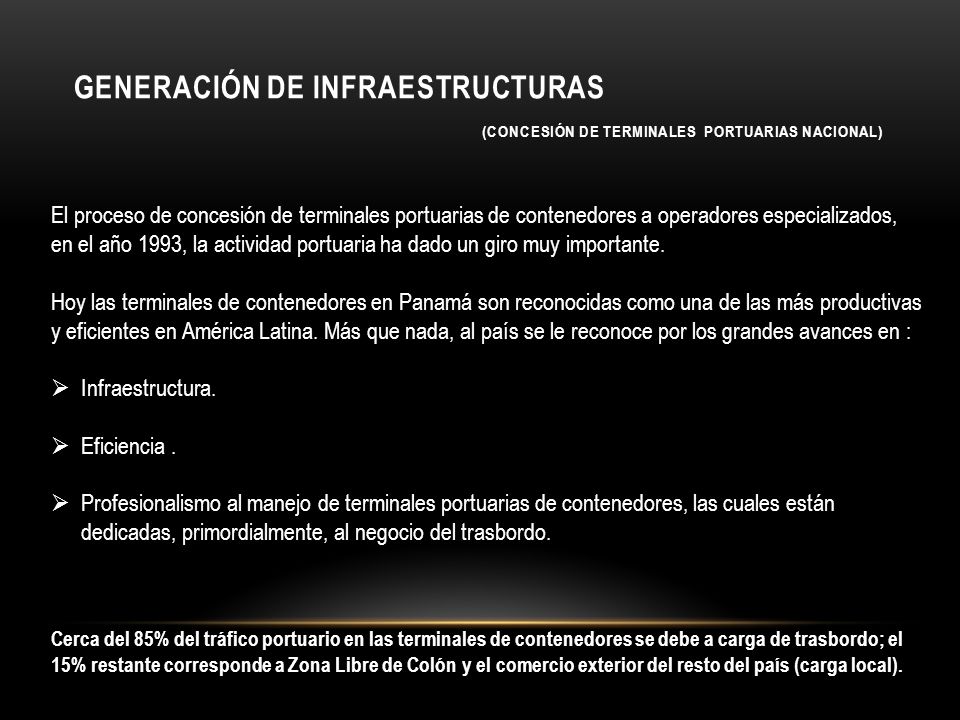 GENERACIÓN DE INFRAESTRUCTURAS

(CONCESIÓN DE TERMINALES PORTUARIAS NACIONAL)

El proceso de concesión de terminales portuarias de contenedores a operadores especializados, en el año 1993, la actividad portuaria ha dado un giro muy importante.

Hoy las terminales de contenedores en Panamá son reconocidas como una de las más productivas y eficientes en América Latina. Más que nada, al país se le reconoce por los grandes avances en :

➢ Infraestructura.

➢ Eficiencia .

➢ Profesionalismo al manejo de terminales portuarias de contenedores, las cuales están dedicadas, primordialmente, al negocio del trasbordo.

Cerca del 85% del tráfico portuario en las terminales de contenedores se debe a carga de trasbordo; el 15% restante corresponde a Zona Libre de Colón y el comercio exterior del resto del país (carga local).